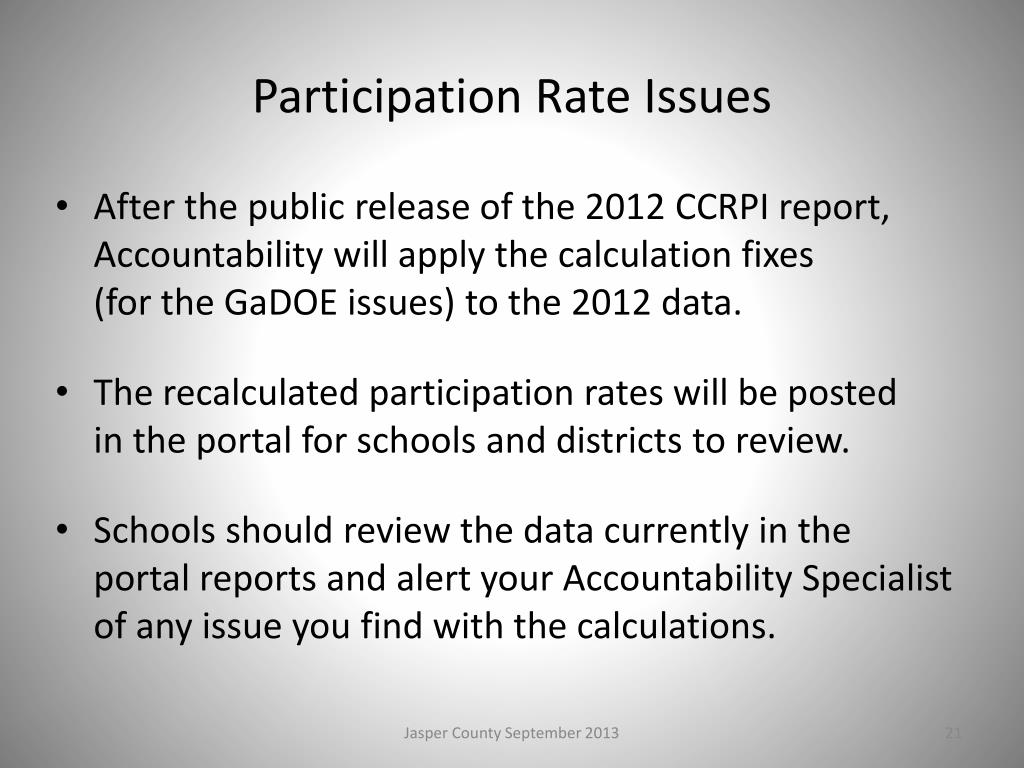 Participation Rate Issues

• After the public release of the 2012 CCRPI report, Accountability will apply the calculation fixes (for the GaDOE issues) to the 2012 data.

• The recalculated participation rates will be posted in the portal for schools and districts to review.

• Schools should review the data currently in the portal reports and alert your Accountability Specialist of any issue you find with the calculations.

Jasper County September 2013

21